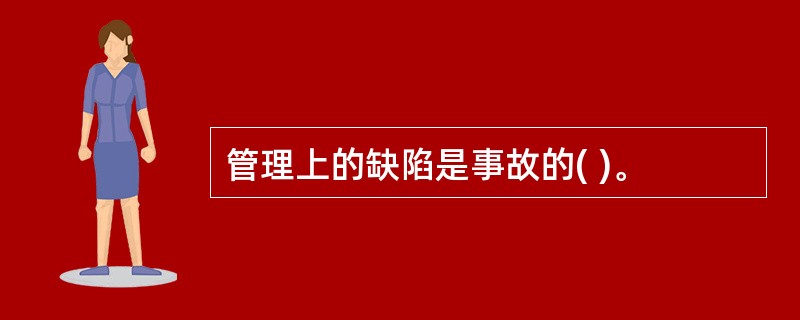 管理上的缺陷是事故的( )。